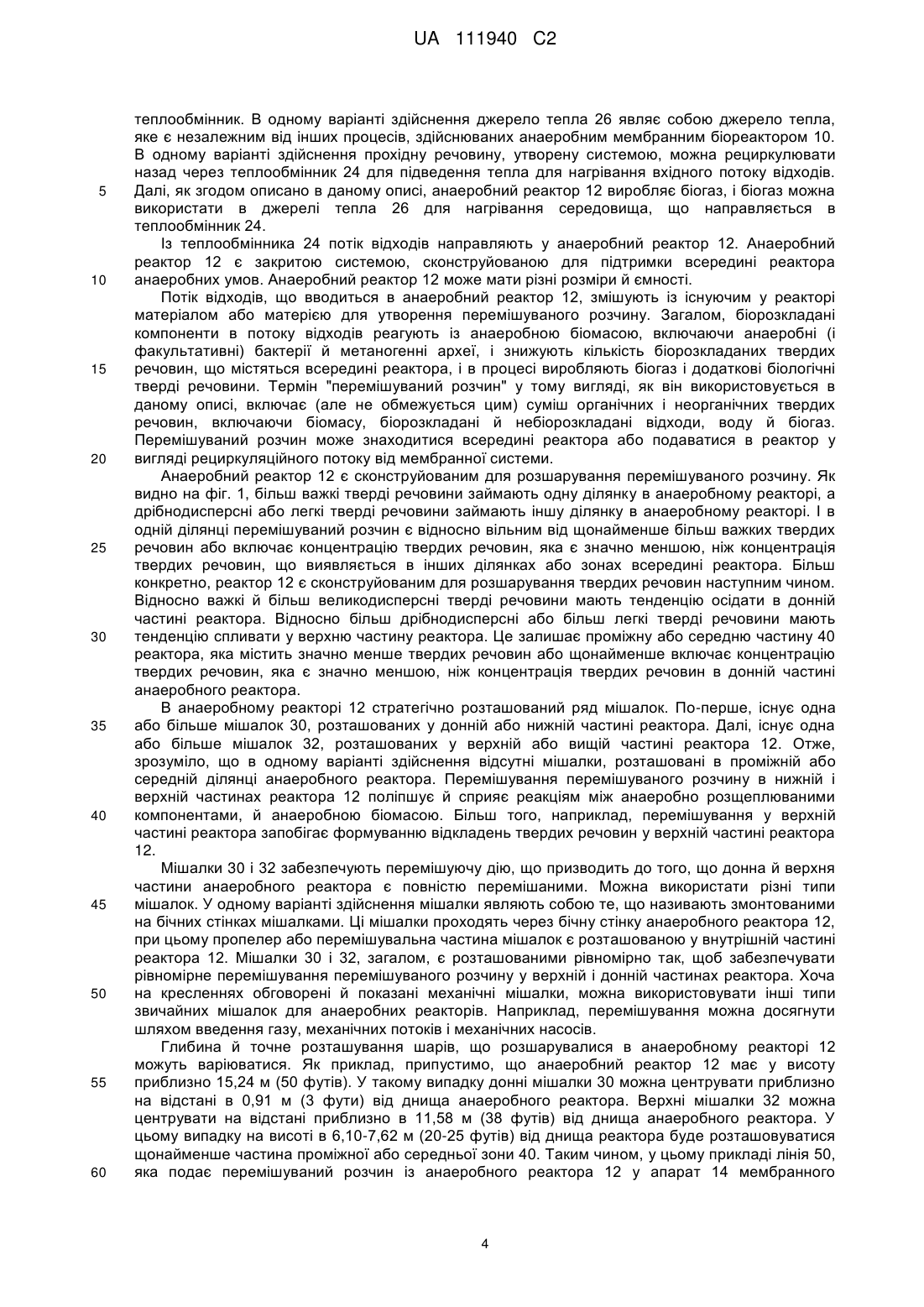 UA 111940 C2

теплообмінник. В одному варіанті здійснення джерело тепла 26 являє собою джерело тепла, яке є незалежним від інших процесів, здійснюваних анаеробним мембранним біореактором 10. В одному варіанті здійснення прохідну речовину, утворену системою, можна рециркулювати назад через теплообмінник 24 для підведення тепла для нагрівання вхідного потоку відходів.
5 Далі, як згодом описано в даному описі, анаеробний реактор 12 виробляє біогаз, і біогаз можна використати в джерелі тепла 26 для нагрівання середовища, що направляється в теплообмінник 24.

Із теплообмінника 24 потік відходів направляють у анаеробний реактор 12. Анаеробний реактор 12 є закритою системою, сконструйованою для підтримки всередині реактора
10 анаеробних умов. Анаеробний реактор 12 може мати різні розміри й ємності.

Потік відходів, що вводиться в анаеробний реактор 12, змішують із існуючим у реакторі матеріалом або матерією для утворення перемішуваного розчину. Загалом, біорозкладані компоненти в потоку відходів реагують із анаеробною біомасою, включаючи анаеробні (і факультативні) бактерії й метаногенні археї, і знижують кількість біорозкладаних твердих
15 речовин, що містяться всередині реактора, і в процесі виробляють біогаз і додаткові біологічні тверді речовини. Термін "перемішуваний розчин" у тому вигляді, як він використовується в даному описі, включає (але не обмежується цим) суміш органічних і неорганічних твердих речовин, включаючи біомасу, біорозкладані й небіорозкладані відходи, воду й біогаз. Перемішуваний розчин може знаходитися всередині реактора або подаватися в реактор у
20 вигляді рециркуляційного потоку від мембранної системи.

Анаеробний реактор 12 є сконструйованим для розшарування перемішуваного розчину. Як видно на фіг. 1, більш важкі тверді речовини займають одну ділянку в анаеробному реакторі, а дрібнодисперсні або легкі тверді речовини займають іншу ділянку в анаеробному реакторі. І в одній ділянці перемішуваний розчин є відносно вільним від щонайменше більш важких твердих
25 речовин або включає концентрацію твердих речовин, яка є значно меншою, ніж концентрація твердих речовин, що виявляється в інших ділянках або зонах всередині реактора. Більш конкретно, реактор 12 є сконструйованим для розшарування твердих речовин наступним чином. Відносно важкі й більш великодисперсні тверді речовини мають тенденцію осідати в донній частині реактора. Відносно більш дрібнодисперсні або більш легкі тверді речовини мають
30 тенденцію спливати у верхню частину реактора. Це залишає проміжну або середню частину 40 реактора, яка містить значно менше твердих речовин або щонайменше включає концентрацію твердих речовин, яка є значно меншою, ніж концентрація твердих речовин в донній частині анаеробного реактора.

В анаеробному реакторі 12 стратегічно розташований ряд мішалок. По-перше, існує одна
35 або більше мішалок 30, розташованих у донній або нижній частині реактора. Далі, існує одна або більше мішалок 32, розташованих у верхній або вищій частині реактора 12. Отже, зрозуміло, що в одному варіанті здійснення відсутні мішалки, розташовані в проміжній або середній ділянці анаеробного реактора. Перемішування перемішуваного розчину в нижній і верхній частинах реактора 12 поліпшує й сприяє реакціям між анаеробно розщеплюваними
40 компонентами, й анаеробною біомасою. Більш того, наприклад, перемішування у верхній частині реактора запобігає формуванню відкладень твердих речовин у верхній частині реактора 12.

Мішалки 30 і 32 забезпечують перемішуючу дію, що призводить до того, що донна й верхня частини анаеробного реактора є повністю перемішаними. Можна використати різні типи
45 мішалок. У одному варіанті здійснення мішалки являють собою те, що називають змонтованими на бічних стінках мішалками. Ці мішалки проходять через бічну стінку анаеробного реактора 12, при цьому пропелер або перемішувальна частина мішалок є розташованою у внутрішній частині реактора 12. Мішалки 30 і 32, загалом, є розташованими рівномірно так, щоб забезпечувати рівномірне перемішування перемішуваного розчину у верхній і донній частинах реактора. Хоча
50 на кресленнях обговорені й показані механічні мішалки, можна використовувати інші типи звичайних мішалок для анаеробних реакторів. Наприклад, перемішування можна досягнути шляхом введення газу, механічних потоків і механічних насосів.

Глибина й точне розташування шарів, що розшарувалися в анаеробному реакторі 12 можуть варіюватися. Як приклад, припустимо, що анаеробний реактор 12 має у висоту
55 приблизно 15,24 м (50 футів). У такому випадку донні мішалки 30 можна центрувати приблизно на відстані в 0,91 м (3 фути) від днища анаеробного реактора. Верхні мішалки 32 можна центрувати на відстані приблизно в 11,58 м (38 футів) від днища анаеробного реактора. У цьому випадку на висоті в 6,10-7,62 м (20-25 футів) від днища реактора буде розташовуватися щонайменше частина проміжної або середньої зони 40. Таким чином, у цьому прикладі лінія 50,
60 яка подає перемішуваний розчин із анаеробного реактора 12 у апарат 14 мембранного

4